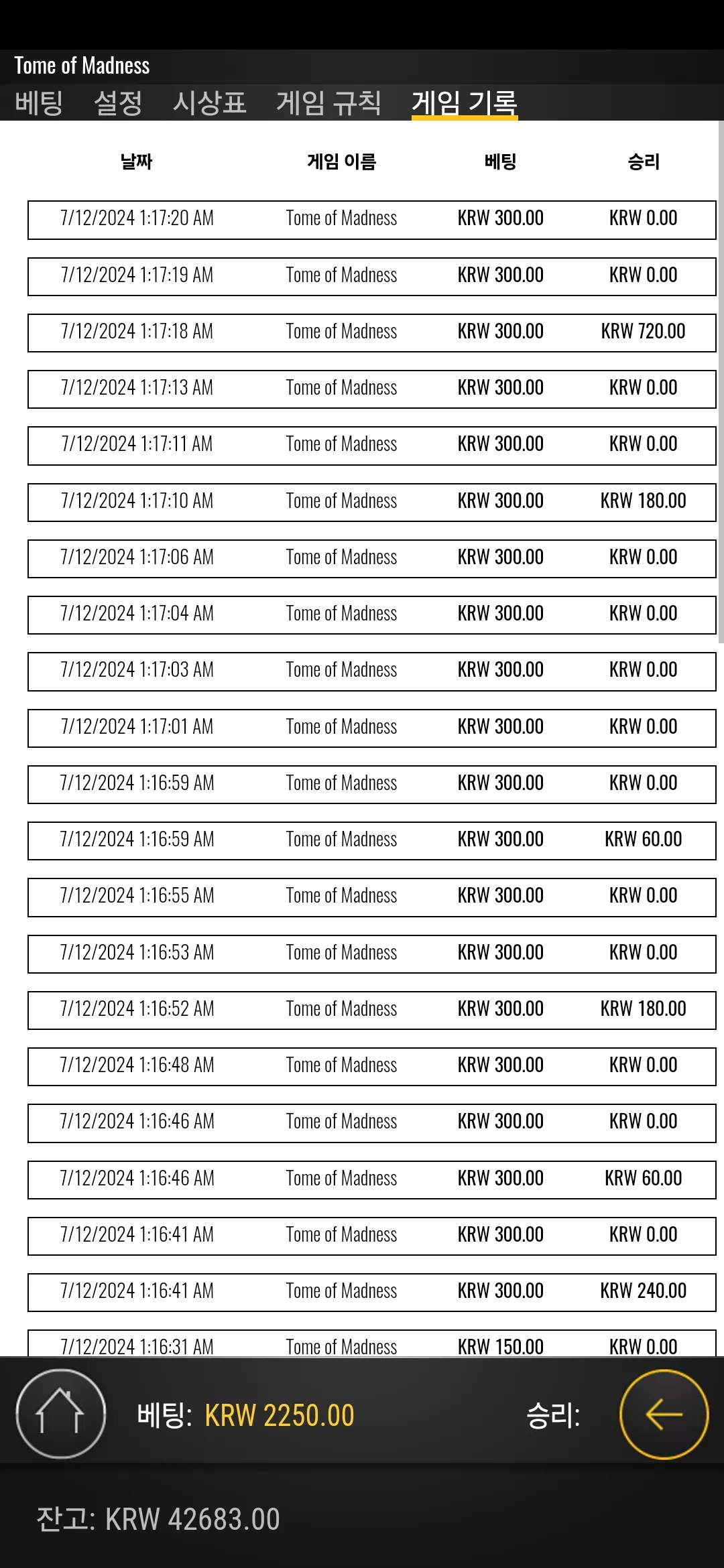 Tome of Madness

베팅 설정 시상표 게임 규칙 게임 기록

| 날짜 | 게임 이름 | 베팅 | 승리 |
|---|---|---|---|
| 7/12/2024 1:17:20 AM | Tome of Madness | KRW 300.00 | KRW 0.00 |
| 7/12/2024 1:17:19 AM | Tome of Madness | KRW 300.00 | KRW 0.00 |
| 7/12/2024 1:17:18 AM | Tome of Madness | KRW 300.00 | KRW 720.00 |
| 7/12/2024 1:17:13 AM | Tome of Madness | KRW 300.00 | KRW 0.00 |
| 7/12/2024 1:17:11 AM | Tome of Madness | KRW 300.00 | KRW 0.00 |
| 7/12/2024 1:17:10 AM | Tome of Madness | KRW 300.00 | KRW 180.00 |
| 7/12/2024 1:17:06 AM | Tome of Madness | KRW 300.00 | KRW 0.00 |
| 7/12/2024 1:17:04 AM | Tome of Madness | KRW 300.00 | KRW 0.00 |
| 7/12/2024 1:17:03 AM | Tome of Madness | KRW 300.00 | KRW 0.00 |
| 7/12/2024 1:17:01 AM | Tome of Madness | KRW 300.00 | KRW 0.00 |
| 7/12/2024 1:16:59 AM | Tome of Madness | KRW 300.00 | KRW 0.00 |
| 7/12/2024 1:16:59 AM | Tome of Madness | KRW 300.00 | KRW 60.00 |
| 7/12/2024 1:16:55 AM | Tome of Madness | KRW 300.00 | KRW 0.00 |
| 7/12/2024 1:16:53 AM | Tome of Madness | KRW 300.00 | KRW 0.00 |
| 7/12/2024 1:16:52 AM | Tome of Madness | KRW 300.00 | KRW 180.00 |
| 7/12/2024 1:16:48 AM | Tome of Madness | KRW 300.00 | KRW 0.00 |
| 7/12/2024 1:16:46 AM | Tome of Madness | KRW 300.00 | KRW 0.00 |
| 7/12/2024 1:16:46 AM | Tome of Madness | KRW 300.00 | KRW 60.00 |
| 7/12/2024 1:16:41 AM | Tome of Madness | KRW 300.00 | KRW 0.00 |
| 7/12/2024 1:16:41 AM | Tome of Madness | KRW 300.00 | KRW 240.00 |
| 7/12/2024 1:16:31 AM | Tome of Madness | KRW 150.00 | KRW 0.00 |

베팅: KRW 2250.00 승리:

잔고: KRW 42683.00